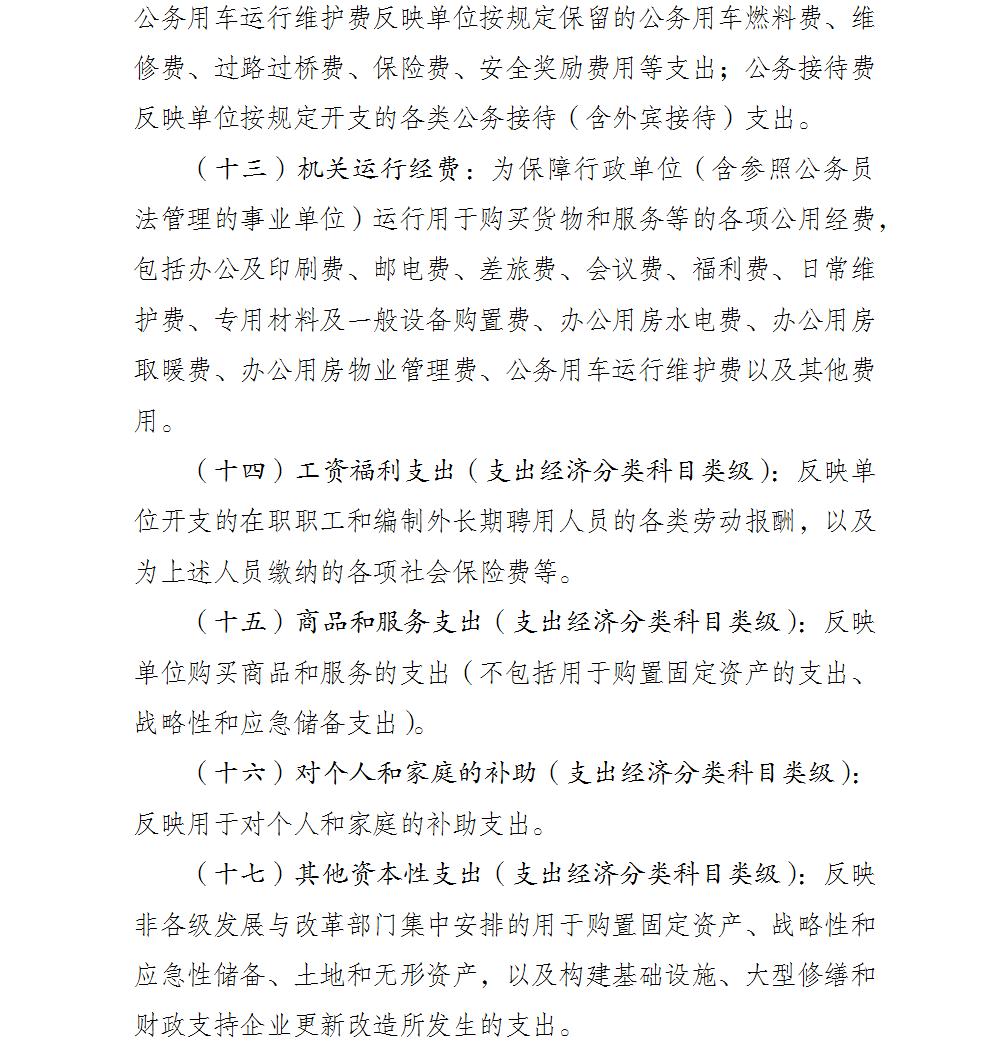 公务用车运行维护费反映单位按规定保留的公务用车燃料费、维修费、过路过桥费、保险费、安全奖励费用等支出；公务接待费反映单位按规定开支的各类公务接待（含外宾接待）支出。

（十三）机关运行经费：为保障行政单位（含参照公务员法管理的事业单位）运行用于购买货物和服务等的各项公用经费，包括办公及印刷费、邮电费、差旅费、会议费、福利费、日常维护费、专用材料及一般设备购置费、办公用房水电费、办公用房取暖费、办公用房物业管理费、公务用车运行维护费以及其他费用。

（十四）工资福利支出（支出经济分类科目类级）：反映单位开支的在职职工和编制外长期聘用人员的各类劳动报酬，以及为上述人员缴纳的各项社会保险费等。

（十五）商品和服务支出（支出经济分类科目类级）：反映单位购买商品和服务的支出（不包括用于购置固定资产的支出、战略性和应急储备支出）。

（十六）对个人和家庭的补助（支出经济分类科目类级）：反映用于对个人和家庭的补助支出。

（十七）其他资本性支出（支出经济分类科目类级）：反映非各级发展与改革部门集中安排的用于购置固定资产、战略性和应急性储备、土地和无形资产，以及构建基础设施、大型修缮和财政支持企业更新改造所发生的支出。